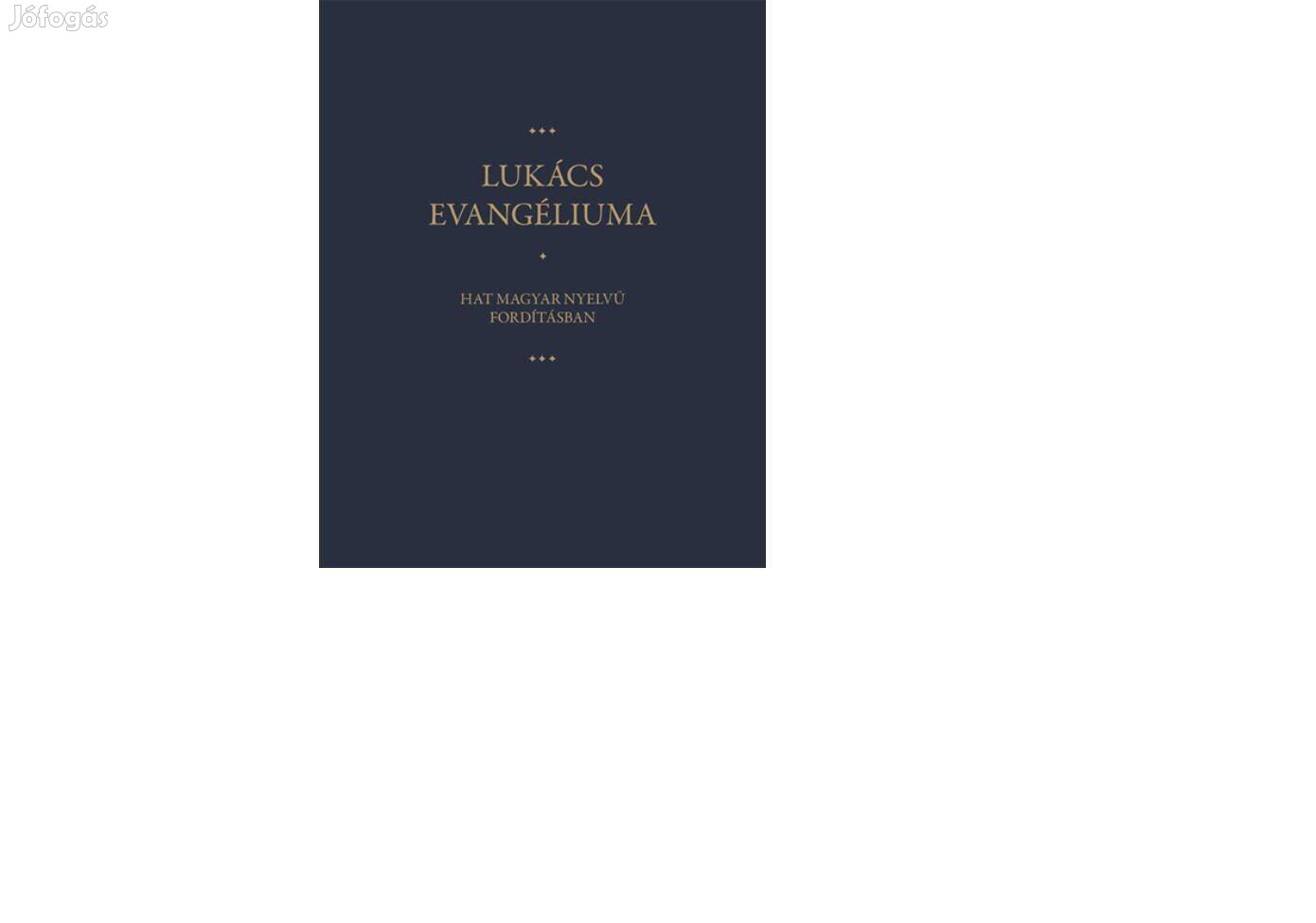 Jófogás

LUKÁCS EVANGÉLIUMA

HAT MAGYAR NYELVŰ FORDÍTÁSBAN